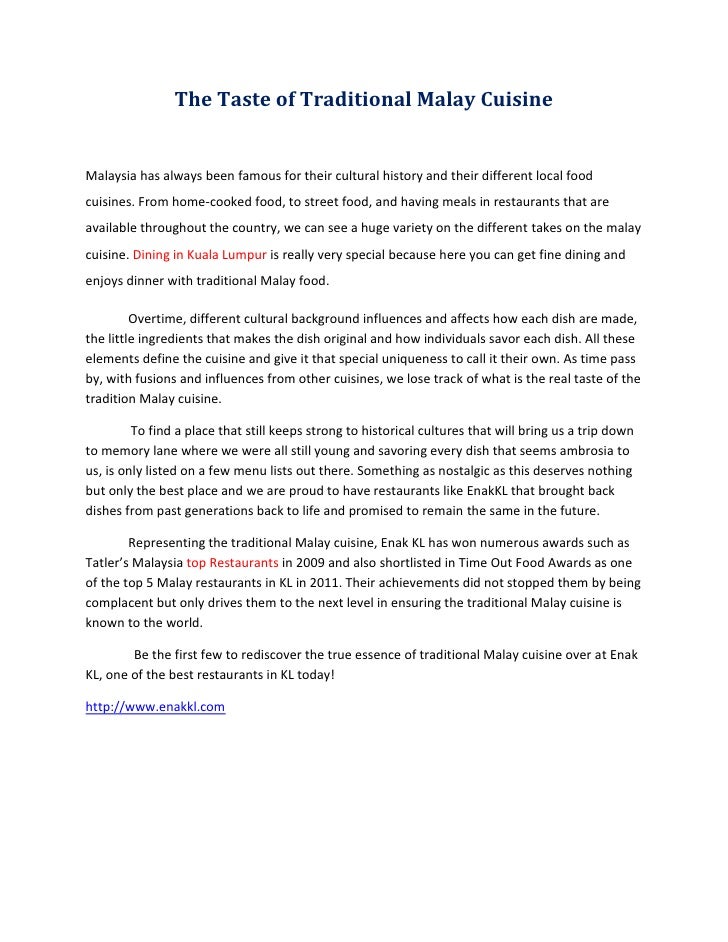 The Taste of Traditional Malay Cuisine

Malaysia has always been famous for their cultural history and their different local food cuisines. From home-cooked food, to street food, and having meals in restaurants that are available throughout the country, we can see a huge variety on the different takes on the malay cuisine. Dining in Kuala Lumpur is really very special because here you can get fine dining and enjoys dinner with traditional Malay food.

Overtime, different cultural background influences and affects how each dish are made, the little ingredients that makes the dish original and how individuals savor each dish. All these elements define the cuisine and give it that special uniqueness to call it their own. As time pass by, with fusions and influences from other cuisines, we lose track of what is the real taste of the tradition Malay cuisine.

To find a place that still keeps strong to historical cultures that will bring us a trip down to memory lane where we were all still young and savoring every dish that seems ambrosia to us, is only listed on a few menu lists out there. Something as nostalgic as this deserves nothing but only the best place and we are proud to have restaurants like EnakKL that brought back dishes from past generations back to life and promised to remain the same in the future.

Representing the traditional Malay cuisine, Enak KL has won numerous awards such as Tatler's Malaysia top Restaurants in 2009 and also shortlisted in Time Out Food Awards as one of the top 5 Malay restaurants in KL in 2011. Their achievements did not stopped them by being complacent but only drives them to the next level in ensuring the traditional Malay cuisine is known to the world.

Be the first few to rediscover the true essence of traditional Malay cuisine over at Enak KL, one of the best restaurants in KL today!

http://www.enakkl.com